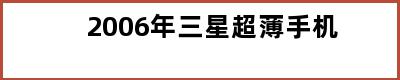 2006年三星超薄手机